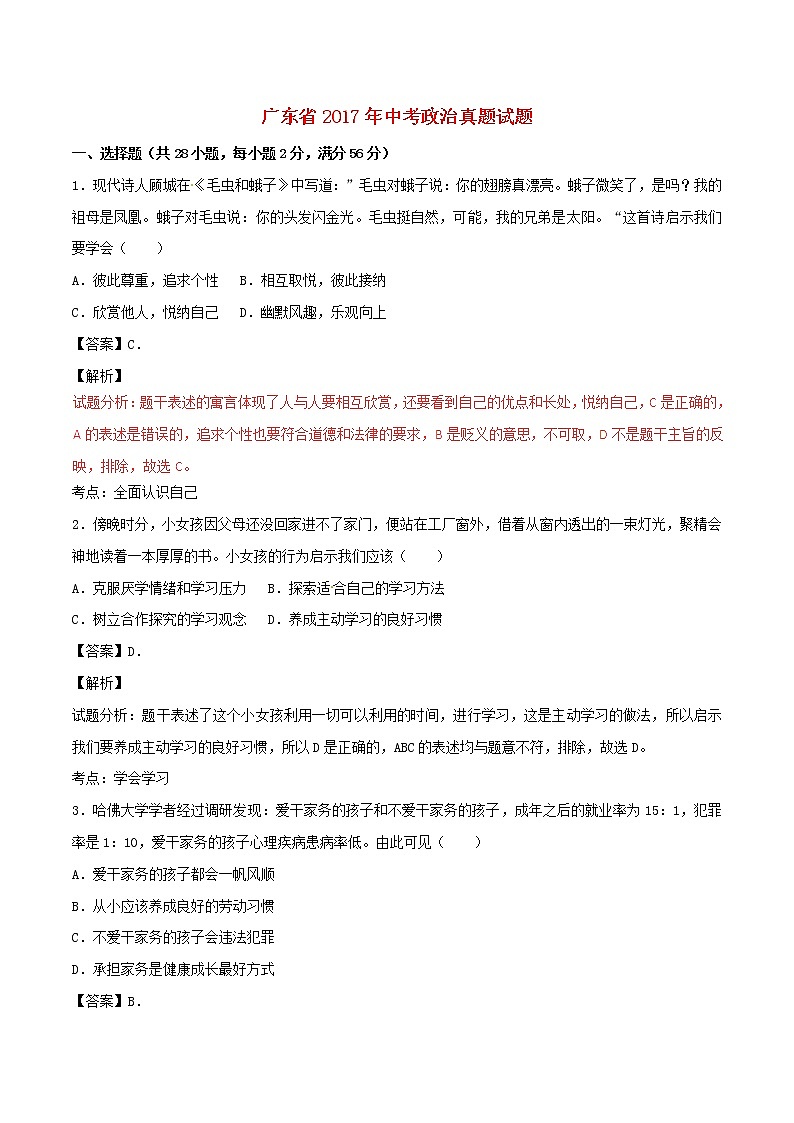 广东省2017年中考政治真题试题

一、选择题（共28小题，每小题2分，满分56分）

1．现代诗人顾城在《毛虫和蛾子》中写道：”毛虫对蛾子说：你的翅膀真漂亮。蛾子微笑了，是吗？我的祖母是凤凰。蛾子对毛虫说：你的头发闪金光。毛虫挺自然，可能，我的兄弟是太阳。“这首诗启示我们要学会（　　）

A．彼此尊重，追求个性　　B．相互取悦，彼此接纳

C．欣赏他人，悦纳自己　　D．幽默风趣，乐观向上

【答案】C．

【解析】

试题分析：题干表述的寓言体现了人与人要相互欣赏，还要看到自己的优点和长处，悦纳自己，C是正确的，A的表述是错误的，追求个性也要符合道德和法律的要求，B是贬义的意思，不可取，D不是题干主旨的反映，排除，故选C。

考点：全面认识自己

2．傍晚时分，小女孩因父母还没回家进不了家门，便站在工厂窗外，借着从窗内透出的一束灯光，聚精会神地读着一本厚厚的书。小女孩的行为启示我们应该（　　）

A．克服厌学情绪和学习压力　　B．探索适合自己的学习方法

C．树立合作探究的学习观念　　D．养成主动学习的良好习惯

【答案】D．

【解析】

试题分析：题干表述了这个小女孩利用一切可以利用的时间，进行学习，这是主动学习的做法，所以启示我们要养成主动学习的良好习惯，所以D是正确的，ABC的表述均与题意不符，排除，故选D。

考点：学会学习

3．哈佛大学学者经过调研发现：爱干家务的孩子和不爱干家务的孩子，成年之后的就业率为15：1，犯罪率是1：10，爱干家务的孩子心理疾病患病率低。由此可见（　　）

A．爱干家务的孩子都会一帆风顺

B．从小应该养成良好的劳动习惯

C．不爱干家务的孩子会违法犯罪

D．承担家务是健康成长最好方式

【答案】B．